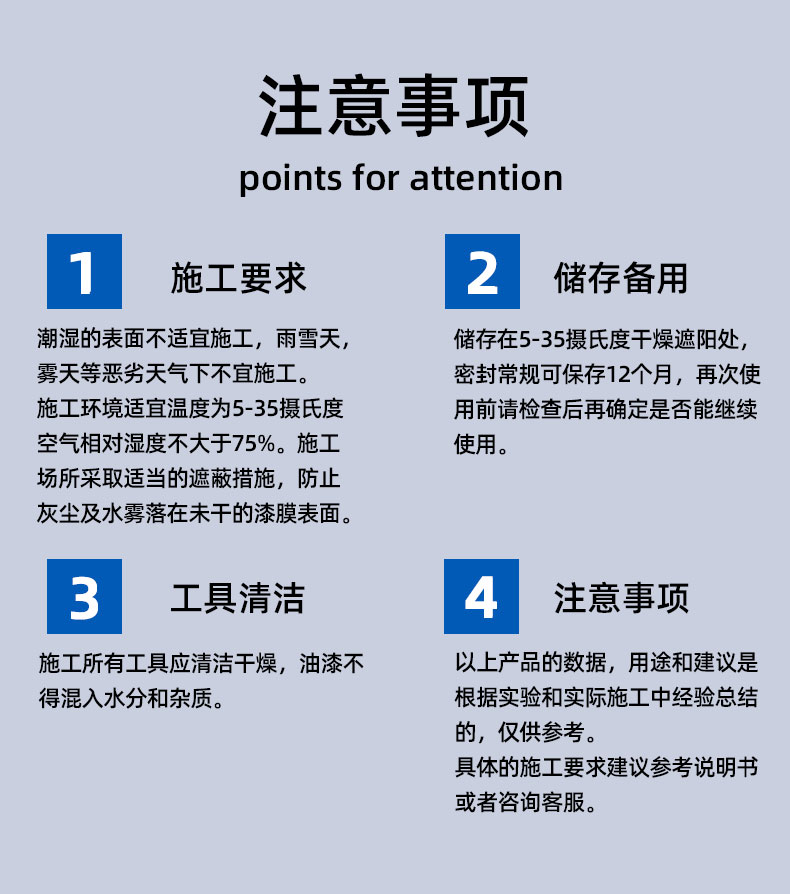 注意事项

points for attention

1

施工要求

潮湿的表面不适宜施工，雨雪天，雾天等恶劣天气下不宜施工。

施工环境适宜温度为5-35摄氏度空气相对湿度不大于75%。施工场所采取适当的遮蔽措施，防止灰尘及水雾落在未干的漆膜表面。

2

储存备用

储存在5-35摄氏度干燥遮阳处，密封常规可保存12个月，再次使用前请检查后再确定是否能继续使用。

3

工具清洁

施工所有工具应清洁干燥，油漆不得混入水分和杂质。

4

注意事项

以上产品的数据，用途和建议是根据实验和实际施工中经验总结的，仅供参考。

具体的施工要求建议参考说明书或者咨询客服。